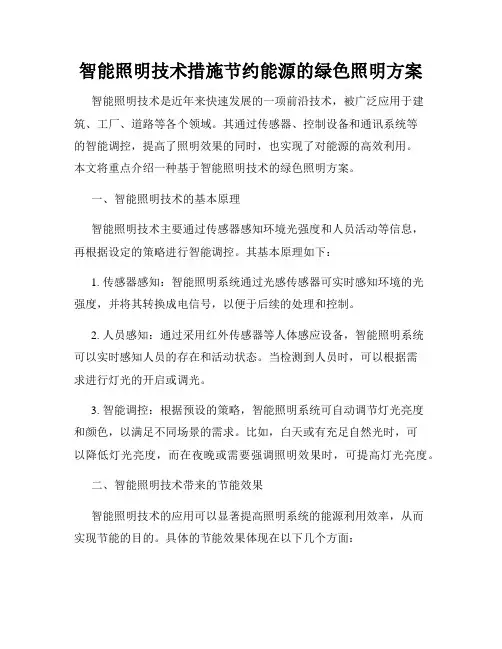 智能照明技术措施节约能源的绿色照明方案

智能照明技术是近年来快速发展的一项前沿技术，被广泛应用于建筑、工厂、道路等各个领域。其通过传感器、控制设备和通讯系统等的智能调控，提高了照明效果的同时，也实现了对能源的高效利用。本文将重点介绍一种基于智能照明技术的绿色照明方案。

一、智能照明技术的基本原理

智能照明技术主要通过传感器感知环境光强度和人员活动等信息，再根据设定的策略进行智能调控。其基本原理如下：

1. 传感器感知：智能照明系统通过光感传感器可实时感知环境的光强度，并将其转换成电信号，以便于后续的处理和控制。

2. 人员感知：通过采用红外传感器等人体感应设备，智能照明系统可以实时感知人员的存在和活动状态。当检测到人员时，可以根据需求进行灯光的开启或调光。

3. 智能调控：根据预设的策略，智能照明系统可自动调节灯光亮度和颜色，以满足不同场景的需求。比如，白天或有充足自然光时，可以降低灯光亮度，而在夜晚或需要强调照明效果时，可提高灯光亮度。

二、智能照明技术带来的节能效果

智能照明技术的应用可以显著提高照明系统的能源利用效率，从而实现节能的目的。具体的节能效果体现在以下几个方面：